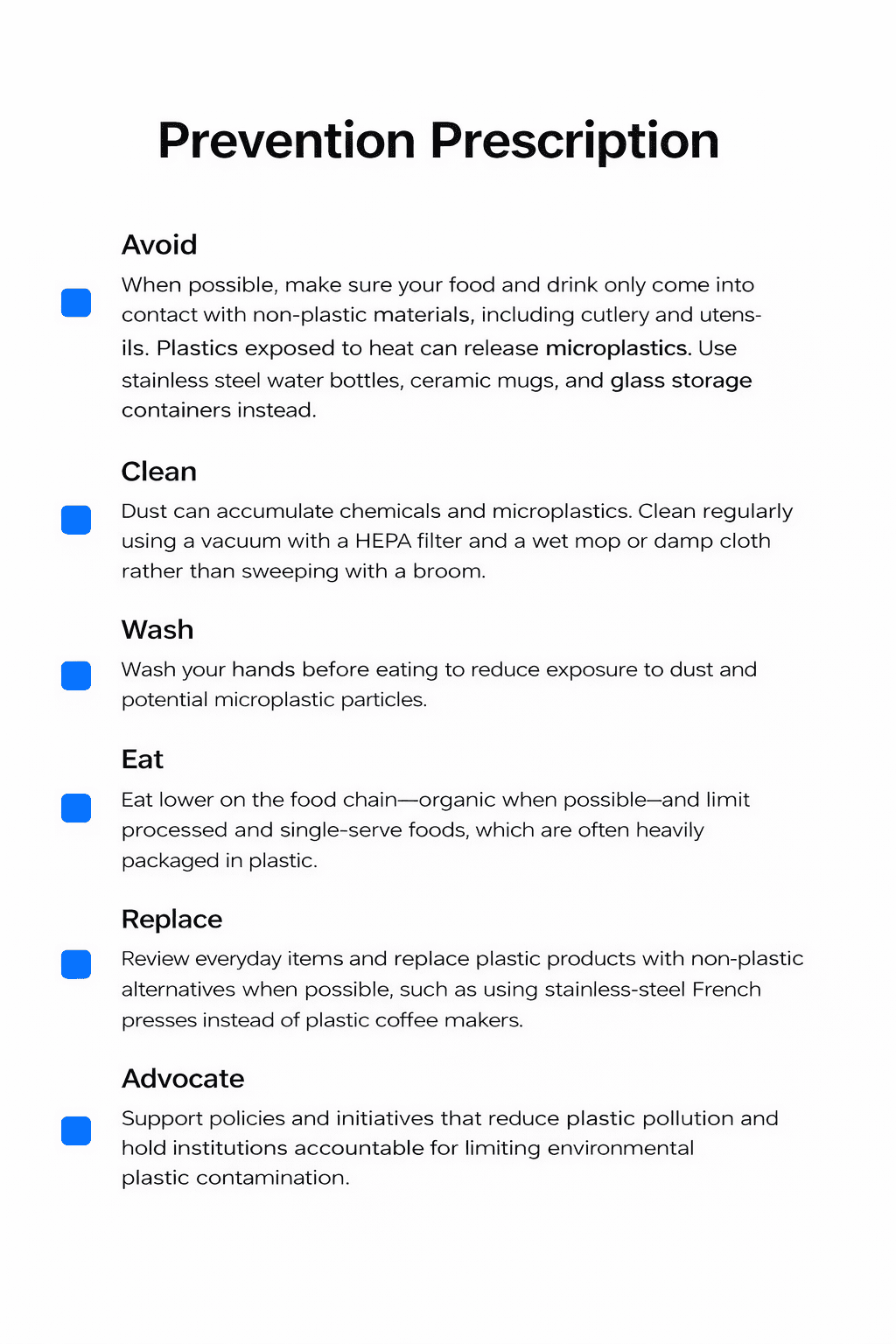 Prevention Prescription

Avoid

When possible, make sure your food and drink only come into contact with non-plastic materials, including cutlery and utensils. Plastics exposed to heat can release microplastics. Use stainless steel water bottles, ceramic mugs, and glass storage containers instead.

Clean

Dust can accumulate chemicals and microplastics. Clean regularly using a vacuum with a HEPA filter and a wet mop or damp cloth rather than sweeping with a broom.

Wash

Wash your hands before eating to reduce exposure to dust and potential microplastic particles.

Eat

Eat lower on the food chain—organic when possible—and limit processed and single-serve foods, which are often heavily packaged in plastic.

Replace

Review everyday items and replace plastic products with non-plastic alternatives when possible, such as using stainless-steel French presses instead of plastic coffee makers.

Advocate

Support policies and initiatives that reduce plastic pollution and hold institutions accountable for limiting environmental plastic contamination.